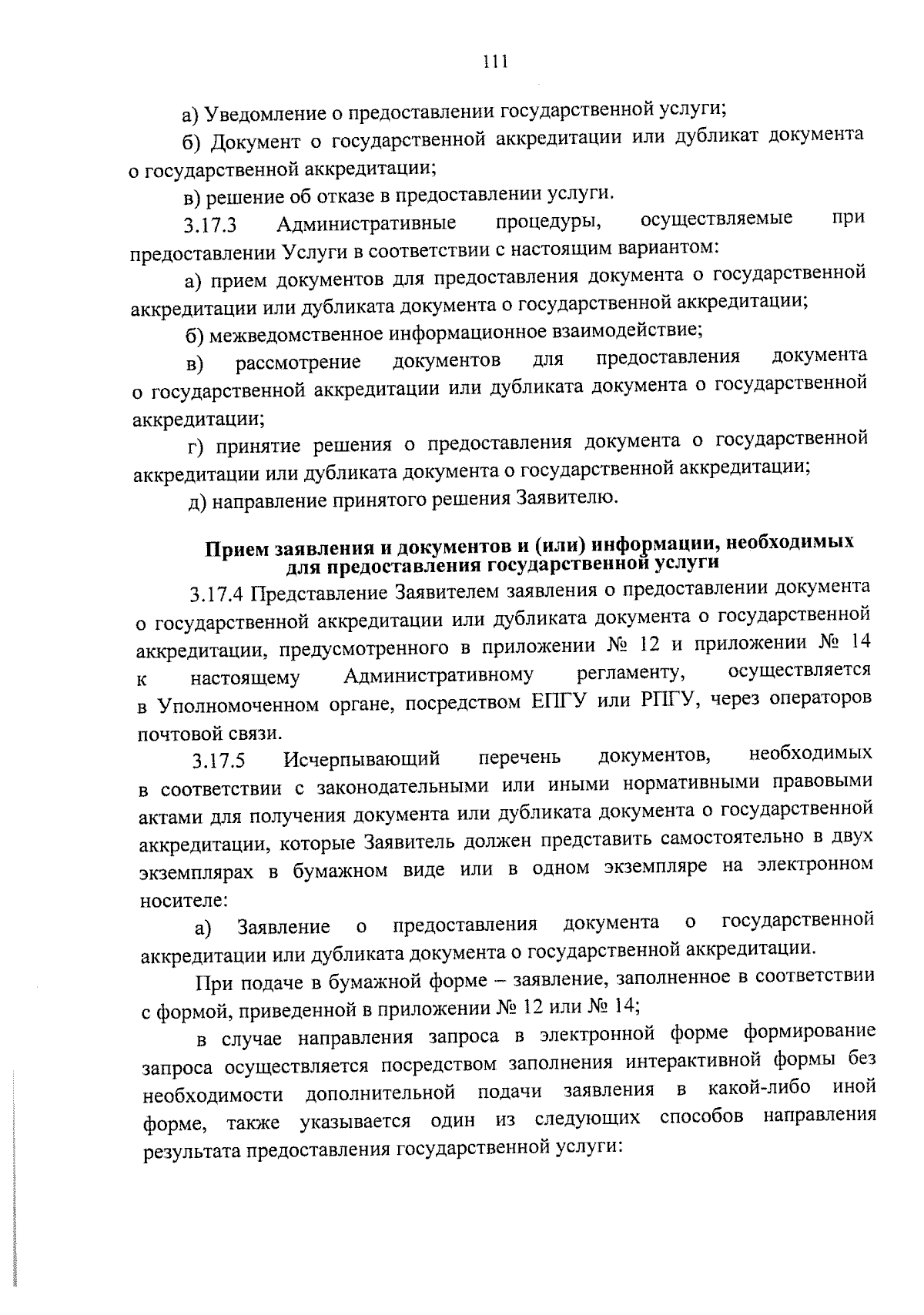 111

а) Уведомление о предоставлении государственной услуги;

б) Документ о государственной аккредитации или дубликат документа о государственной аккредитации;

в) решение об отказе в предоставлении услуги.

3.17.3 Административные процедуры, осуществляемые при предоставлении Услуги в соответствии с настоящим вариантом:

а) прием документов для предоставления документа о государственной аккредитации или дубликата документа о государственной аккредитации;

б) межведомственное информационное взаимодействие;

в) рассмотрение документов для предоставления документа о государственной аккредитации или дубликата документа о государственной аккредитации;

г) принятие решения о предоставления документа о государственной аккредитации или дубликата документа о государственной аккредитации;

д) направление принятого решения Заявителю.

Прием заявления и документов и (или) информации, необходимых для предоставления государственной услуги

3.17.4 Представление Заявителем заявления о предоставлении документа о государственной аккредитации или дубликата документа о государственной аккредитации, предусмотренного в приложении № 12 и приложении № 14 к настоящему Административному регламенту, осуществляется в Уполномоченном органе, посредством ЕПГУ или РПГУ, через операторов почтовой связи.

3.17.5 Исчерпывающий перечень документов, необходимых в соответствии с законодательными или иными нормативными правовыми актами для получения документа или дубликата документа о государственной аккредитации, которые Заявитель должен представить самостоятельно в двух экземплярах в бумажном виде или в одном экземпляре на электронном носителе:

а) Заявление о предоставления документа о государственной аккредитации или дубликата документа о государственной аккредитации.

При подаче в бумажной форме – заявление, заполненное в соответствии с формой, приведенной в приложении № 12 или № 14;

в случае направления запроса в электронной форме формирование запроса осуществляется посредством заполнения интерактивной формы без необходимости дополнительной подачи заявления в какой-либо иной форме, также указывается один из следующих способов направления результата предоставления государственной услуги: